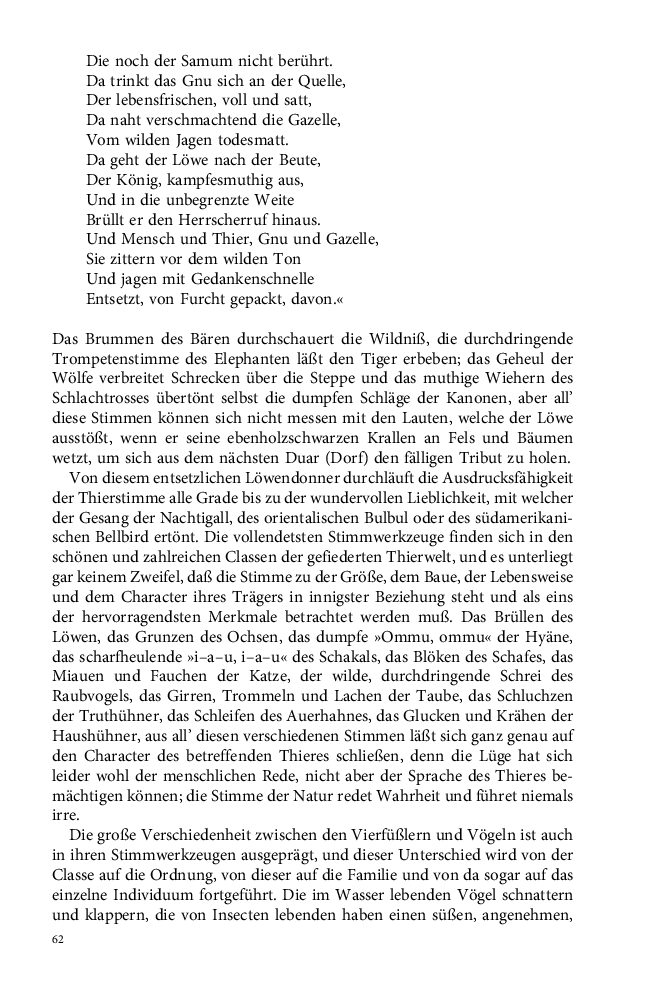 Die noch der Samum nicht berührt.
Da trinkt das Gnu sich an der Quelle,
Der lebensfrischen, voll und satt,
Da naht verschmachtend die Gazelle,
Vom wilden Jagen todesmatt.
Da geht der Löwe nach der Beute,
Der König, kampfesmuthig aus,
Und in die unbegrenzte Weite
Brüllt er den Herrscherruf hinaus.
Und Mensch und Thier, Gnu und Gazelle,
Sie zittern vor dem wilden Ton
Und jagen mit Gedankenschnelle
Entsetzt, von Furcht gepackt, davon.«

Das Brummen des Bären durchschauert die Wildniß, die durchdringende Trompetenstimme des Elephanten läßt den Tiger erbeben; das Geheul der Wölfe verbreitet Schrecken über die Steppe und das muthige Wiehern des Schlachtrosses übertönt selbst die dumpfen Schläge der Kanonen, aber all' diese Stimmen können sich nicht messen mit den Lauten, welche der Löwe ausstößt, wenn er seine ebenholzschwarzen Krallen an Fels und Bäumen wetzt, um sich aus dem nächsten Duar (Dorf) den fälligen Tribut zu holen.

Von diesem entsetzlichen Löwendonner durchläuft die Ausdrucksfähigkeit der Thierstimme alle Grade bis zu der wundervollen Lieblichkeit, mit welcher der Gesang der Nachtigall, des orientalischen Bulbul oder des südamerikanischen Bellbird ertönt. Die vollendetsten Stimmwerkzeuge finden sich in den schönen und zahlreichen Classen der gefiederten Thierwelt, und es unterliegt gar keinem Zweifel, daß die Stimme zu der Größe, dem Baue, der Lebensweise und dem Character ihres Trägers in innigster Beziehung steht und als eins der hervorragendsten Merkmale betrachtet werden muß. Das Brüllen des Löwen, das Grunzen des Ochsen, das dumpfe »Ommu, ommu« der Hyäne, das scharfheulende »i–a–u, i–a–u« des Schakals, das Blöken des Schafes, das Miauen und Fauchen der Katze, der wilde, durchdringende Schrei des Raubvogels, das Girren, Trommeln und Lachen der Taube, das Schluchzen der Truthühner, das Schleifen des Auerhahnes, das Glucken und Krähen der Haushühner, aus all' diesen verschiedenen Stimmen läßt sich ganz genau auf den Character des betreffenden Thieres schließen, denn die Lüge hat sich leider wohl der menschlichen Rede, nicht aber der Sprache des Thieres bemächtigen können; die Stimme der Natur redet Wahrheit und führet niemals irre.

Die große Verschiedenheit zwischen den Vierfüßlern und Vögeln ist auch in ihren Stimmwerkzeugen ausgeprägt, und dieser Unterschied wird von der Classe auf die Ordnung, von dieser auf die Familie und von da sogar auf das einzelne Individuum fortgeführt. Die im Wasser lebenden Vögel schnattern und klappern, die von Insecten lebenden haben einen süßen, angenehmen,

62